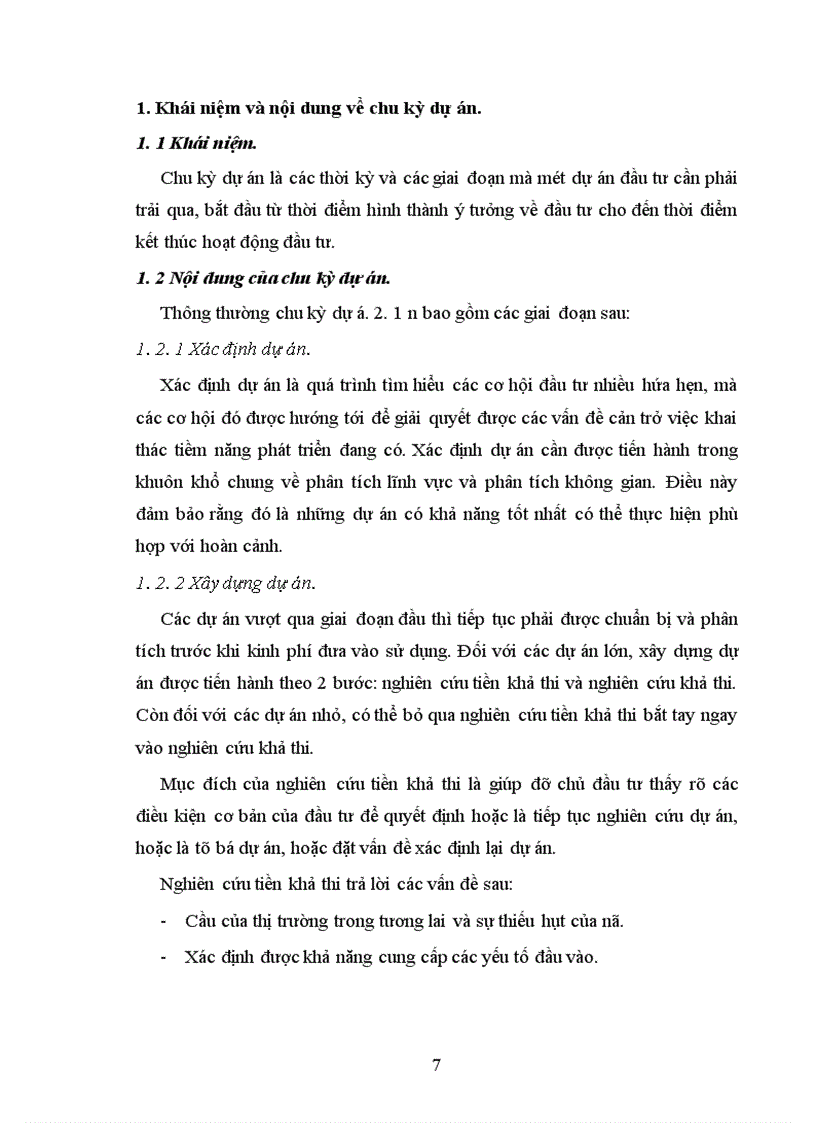 1. Khái niệm và nội dung về chu kỳ dự án.

1. 1 Khái niệm.

Chu kỳ dự án là các thời kỳ và các giai đoạn mà mét dự án đầu tư cần phải trải qua, bắt đầu từ thời điểm hình thành ý tưởng về đầu tư cho đến thời điểm kết thúc hoạt động đầu tư.

1. 2 Nội dung của chu kỳ dự án.

Thông thường chu kỳ dự á. 2. 1 n bao gồm các giai đoạn sau:

1. 2. 1 Xác định dự án.

Xác định dự án là quá trình tìm hiểu các cơ hội đầu tư nhiều hứa hẹn, mà các cơ hội đó được hướng tới để giải quyết được các vấn đề cản trở việc khai thác tiềm năng phát triển đang có. Xác định dự án cần được tiến hành trong khuôn khổ chung về phân tích lĩnh vực và phân tích không gian. Điều này đảm bảo rằng đó là những dự án có khả năng tốt nhất có thể thực hiện phù hợp với hoàn cảnh.

1. 2. 2 Xây dựng dự án.

Các dự án vượt qua giai đoạn đầu thì tiếp tục phải được chuẩn bị và phân tích trước khi kinh phí đưa vào sử dụng. Đối với các dự án lớn, xây dựng dự án được tiến hành theo 2 bước: nghiên cứu tiền khả thi và nghiên cứu khả thi. Còn đối với các dự án nhỏ, có thể bỏ qua nghiên cứu tiền khả thi bắt tay ngay vào nghiên cứu khả thi.

Mục đích của nghiên cứu tiền khả thi là giúp đỡ chủ đầu tư thấy rõ các điều kiện cơ bản của đầu tư để quyết định hoặc là tiếp tục nghiên cứu dự án, hoặc là tõ bá dự án, hoặc đặt vấn đề xác định lại dự án.

Nghiên cứu tiền khả thi trả lời các vấn đề sau:

- Cầu của thị trường trong tương lai và sự thiếu hụt của nã.

- Xác định được khả năng cung cấp các yếu tố đầu vào.

7